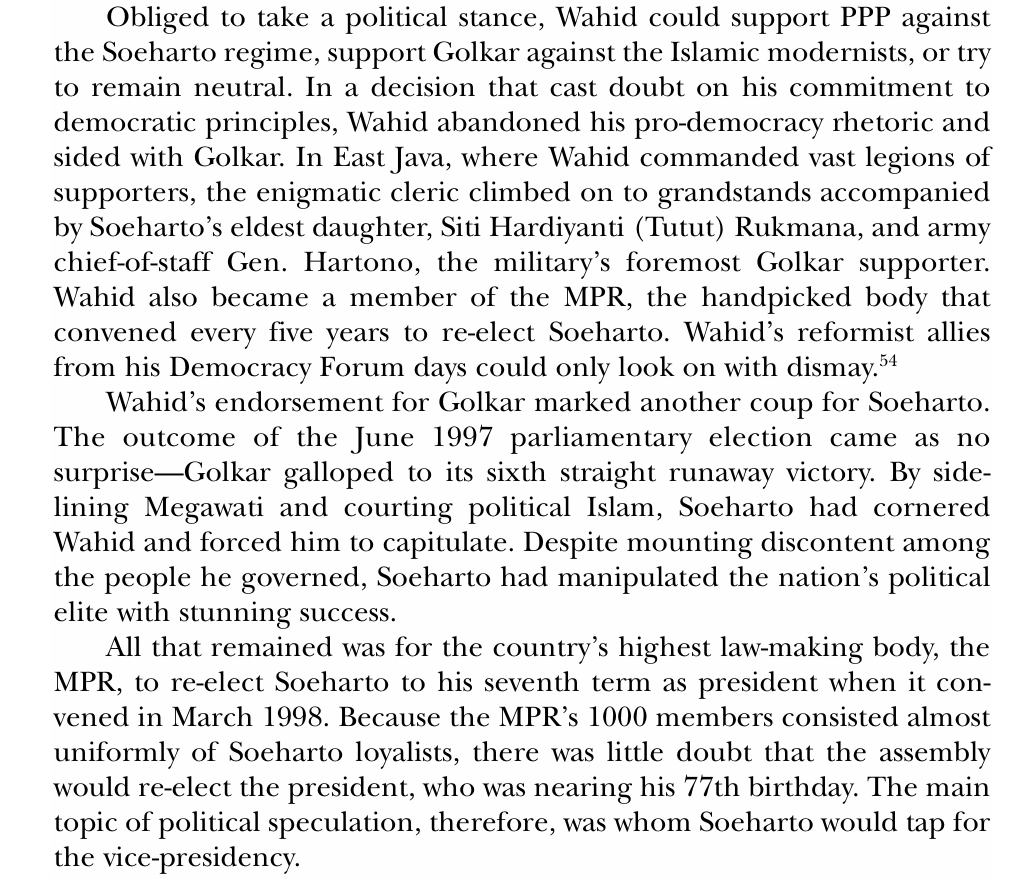 Obliged to take a political stance, Wahid could support PPP against the Soeharto regime, support Golkar against the Islamic modernists, or try to remain neutral. In a decision that cast doubt on his commitment to democratic principles, Wahid abandoned his pro-democracy rhetoric and sided with Golkar. In East Java, where Wahid commanded vast legions of supporters, the enigmatic cleric climbed on to grandstands accompanied by Soeharto's eldest daughter, Siti Hardiyanti (Tutut) Rukmana, and army chief-of-staff Gen. Hartono, the military's foremost Golkar supporter. Wahid also became a member of the MPR, the handpicked body that convened every five years to re-elect Soeharto. Wahid's reformist allies from his Democracy Forum days could only look on with dismay.$^{54}$

Wahid's endorsement for Golkar marked another coup for Soeharto. The outcome of the June 1997 parliamentary election came as no surprise—Golkar galloped to its sixth straight runaway victory. By sidelining Megawati and courting political Islam, Soeharto had cornered Wahid and forced him to capitulate. Despite mounting discontent among the people he governed, Soeharto had manipulated the nation's political elite with stunning success.

All that remained was for the country's highest law-making body, the MPR, to re-elect Soeharto to his seventh term as president when it convened in March 1998. Because the MPR's 1000 members consisted almost uniformly of Soeharto loyalists, there was little doubt that the assembly would re-elect the president, who was nearing his 77th birthday. The main topic of political speculation, therefore, was whom Soeharto would tap for the vice-presidency.